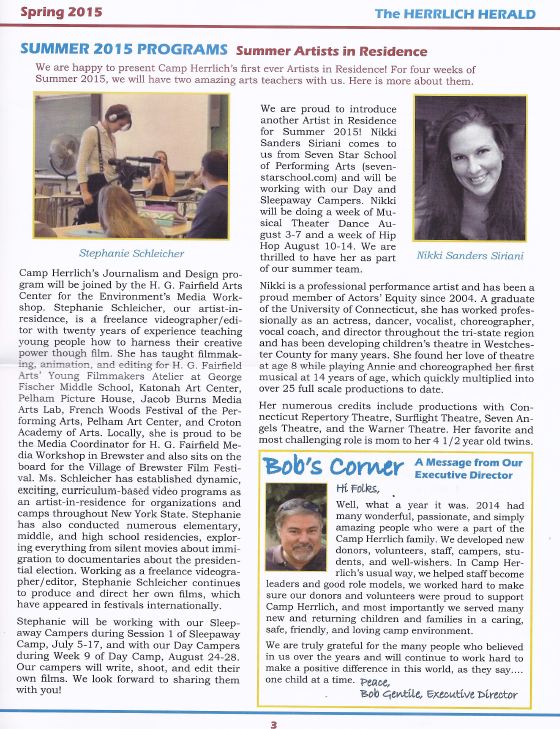 Spring 2015

The HERRLICH HERALD

SUMMER 2015 PROGRAMS Summer Artists in Residence

We are happy to present Camp Herrlich's first ever Artists in Residence! For four weeks of Summer 2015, we will have two amazing arts teachers with us. Here is more about them.

Stephanie Schleicher

Camp Herrlich's Journalism and Design program will be joined by the H. G. Fairfield Arts Center for the Environment's Media Workshop. Stephanie Schleicher, our artist-in-residence, is a freelance videographer/editor with twenty years of experience teaching young people how to harness their creative power though film. She has taught filmmaking, animation, and editing for H. G. Fairfield Arts' Young Filmmakers Atelier at George Fischer Middle School, Katonah Art Center, Pelham Picture House, Jacob Burns Media Arts Lab, French Woods Festival of the Performing Arts, Pelham Art Center, and Croton Academy of Arts. Locally, she is proud to be the Media Coordinator for H. G. Fairfield Media Workshop in Brewster and also sits on the board for the Village of Brewster Film Festival. Ms. Schleicher has established dynamic, exciting, curriculum-based video programs as an artist-in-residence for organizations and camps throughout New York State. Stephanie has also conducted numerous elementary, middle, and high school residencies, exploring everything from silent movies about immigration to documentaries about the presidential election. Working as a freelance videographer/editor, Stephanie Schleicher continues to produce and direct her own films, which have appeared in festivals internationally.

Stephanie will be working with our Sleepaway Campers during Session 1 of Sleepaway Camp, July 5-17, and with our Day Campers during Week 9 of Day Camp, August 24-28. Our campers will write, shoot, and edit their own films. We look forward to sharing them with you!

We are proud to introduce another Artist in Residence for Summer 2015! Nikki Sanders Siriani comes to us from Seven Star School of Performing Arts (sevenstarschool.com) and will be working with our Day and Sleepaway Campers. Nikki will be doing a week of Musical Theater Dance August 3-7 and a week of Hip Hop August 10-14. We are thrilled to have her as part of our summer team.

Nikki Sanders Siriani

Nikki is a professional performance artist and has been a proud member of Actors' Equity since 2004. A graduate of the University of Connecticut, she has worked professionally as an actress, dancer, vocalist, choreographer, vocal coach, and director throughout the tri-state region and has been developing children's theatre in Westchester County for many years. She found her love of theatre at age 8 while playing Annie and choreographed her first musical at 14 years of age, which quickly multiplied into over 25 full scale productions to date.

Her numerous credits include productions with Connecticut Repertory Theatre, Surflight Theatre, Seven Angels Theatre, and the Warner Theatre. Her favorite and most challenging role is mom to her 4 1/2 year old twins.

Bob's Corner A Message from Our Executive Director

Hi Folks,

Well, what a year it was. 2014 had many wonderful, passionate, and simply amazing people who were a part of the Camp Herrlich family. We developed new donors, volunteers, staff, campers, students, and well-wishers. In Camp Herrlich's usual way, we helped staff become leaders and good role models, we worked hard to make sure our donors and volunteers were proud to support Camp Herrlich, and most importantly we served many new and returning children and families in a caring, safe, friendly, and loving camp environment.

We are truly grateful for the many people who believed in us over the years and will continue to work hard to make a positive difference in this world, as they say.... one child at a time. Peace,

Bob Gentile, Executive Director

3